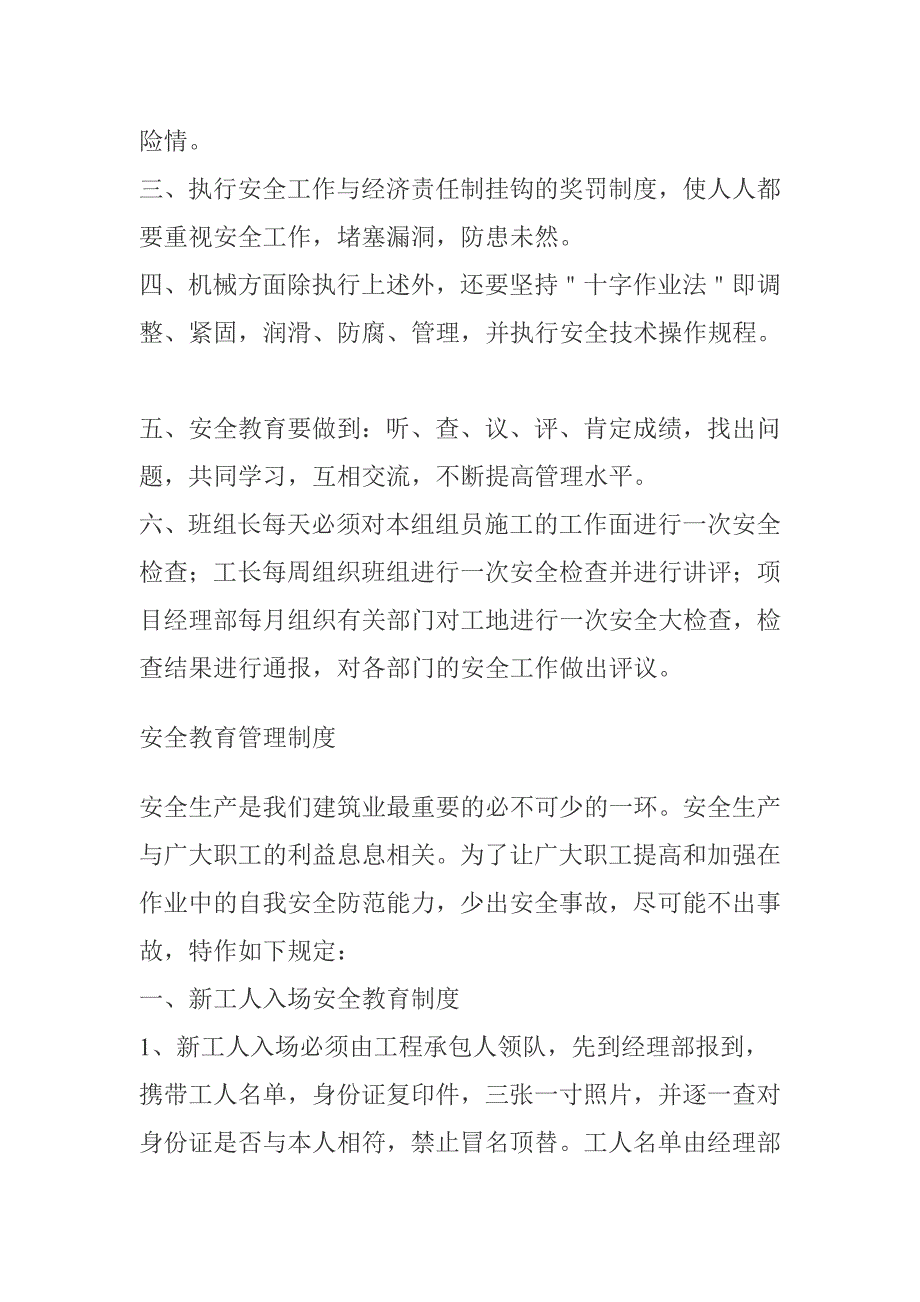 险情。
三、执行安全工作与经济责任制挂钩的奖罚制度，使人人都要重视安全工作，堵塞漏洞，防患未然。
四、机械方面除执行上述外，还要坚持＂十字作业法＂即调整、紧固，润滑、防腐、管理，并执行安全技术操作规程。

五、安全教育要做到：听、查、议、评、肯定成绩，找出问题，共同学习，互相交流，不断提高管理水平。
六、班组长每天必须对本组组员施工的工作面进行一次安全检查；工长每周组织班组进行一次安全检查并进行讲评；项目经理部每月组织有关部门对工地进行一次安全大检查，检查结果进行通报，对各部门的安全工作做出评议。

安全教育管理制度

安全生产是我们建筑业最重要的必不可少的一环。安全生产与广大职工的利益息息相关。为了让广大职工提高和加强在作业中的自我安全防范能力，少出安全事故，尽可能不出事故，特作如下规定：
一、新工人入场安全教育制度
1、新工人入场必须由工程承包人领队，先到经理部报到，携带工人名单，身份证复印件，三张一寸照片，并逐一查对身份证是否与本人相符，禁止冒名顶替。工人名单由经理部